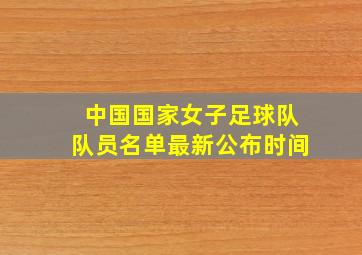 中国国家女子足球队
队员名单最新公布时间